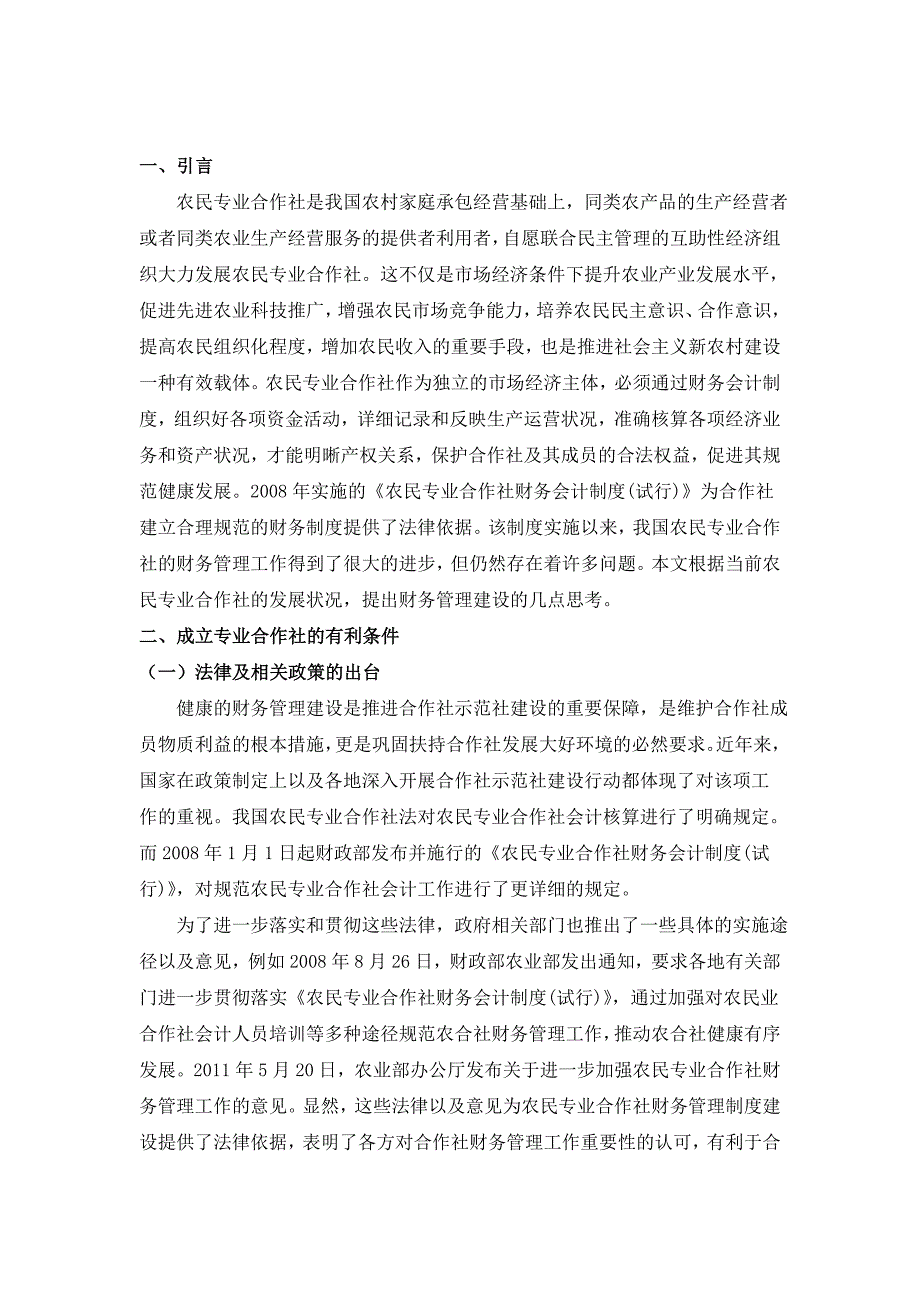 一、引言

农民专业合作社是我国农村家庭承包经营基础上，同类农产品的生产经营者或者同类农业生产经营服务的提供者利用者，自愿联合民主管理的互助性经济组织大力发展农民专业合作社。这不仅是市场经济条件下提升农业产业发展水平，促进先进农业科技推广，增强农民市场竞争能力，培养农民民主意识、合作意识，提高农民组织化程度，增加农民收入的重要手段，也是推进社会主义新农村建设一种有效载体。农民专业合作社作为独立的市场经济主体，必须通过财务会计制度，组织好各项资金活动，详细记录和反映生产运营状况，准确核算各项经济业务和资产状况，才能明晰产权关系，保护合作社及其成员的合法权益，促进其规范健康发展。2008 年实施的《农民专业合作社财务会计制度(试行)》为合作社建立合理规范的财务制度提供了法律依据。该制度实施以来，我国农民专业合作社的财务管理工作得到了很大的进步，但仍然存在着许多问题。本文根据当前农民专业合作社的发展状况，提出财务管理建设的几点思考。

二、成立专业合作社的有利条件

（一）法律及相关政策的出台

健康的财务管理建设是推进合作社示范社建设的重要保障，是维护合作社成员物质利益的根本措施，更是巩固扶持合作社发展大好环境的必然要求。近年来，国家在政策制定上以及各地深入开展合作社示范社建设行动都体现了对该项工作的重视。我国农民专业合作社法对农民专业合作社会计核算进行了明确规定。而 2008 年 1 月 1 日起财政部发布并施行的《农民专业合作社财务会计制度(试行)》，对规范农民专业合作社会计工作进行了更详细的规定。

为了进一步落实和贯彻这些法律，政府相关部门也推出了一些具体的实施途径以及意见，例如 2008 年 8 月 26 日，财政部农业部发出通知，要求各地有关部门进一步贯彻落实《农民专业合作社财务会计制度(试行)》，通过加强对农民业合作社会计人员培训等多种途径规范农合社财务管理工作，推动农合社健康有序发展。2011 年 5 月 20 日，农业部办公厅发布关于进一步加强农民专业合作社财务管理工作的意见。显然，这些法律以及意见为农民专业合作社财务管理制度建设提供了法律依据，表明了各方对合作社财务管理工作重要性的认可，有利于合